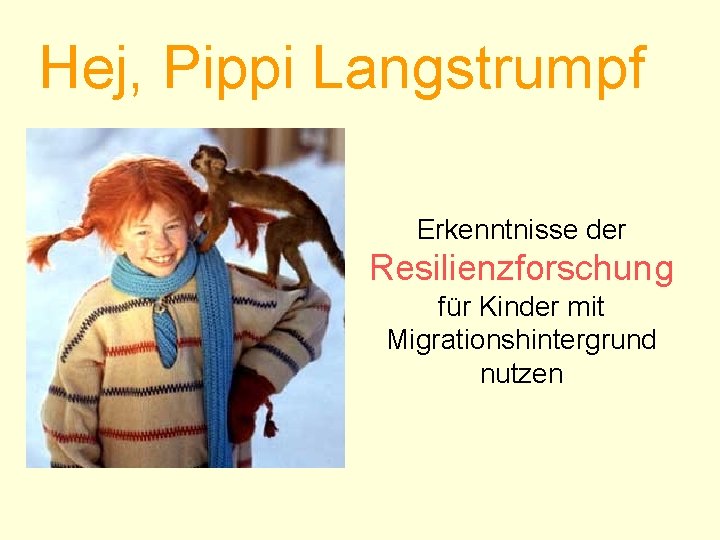 Hej, Pippi Langstrumpf

Erkenntnisse der Resilienzforschung für Kinder mit Migrationshintergrund nutzen